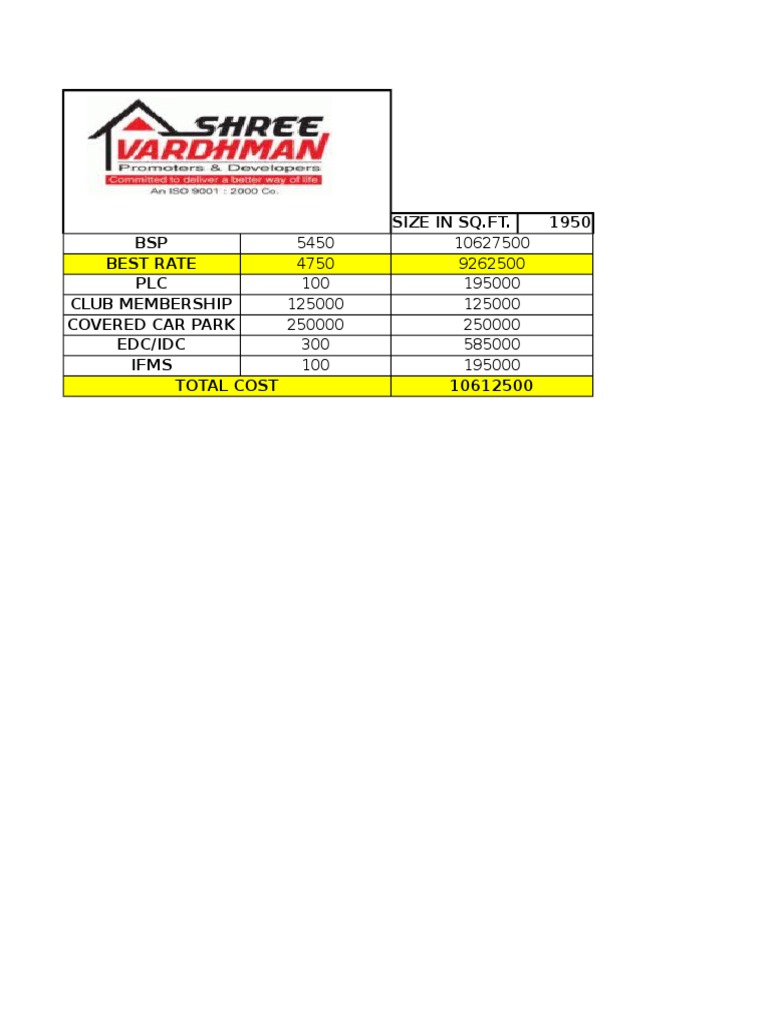 SHREE VARDHMAN
Promoters & Developers
Committed to deliver a better way of life
An ISO 9001 : 2000 Co.

| | | SIZE IN SQ.FT. | 1950 |
|---|---|---|---|
| BSP | 5450 | 10627500 | |
| BEST RATE | 4750 | 9262500 | |
| PLC | 100 | 195000 | |
| CLUB MEMBERSHIP | 125000 | 125000 | |
| COVERED CAR PARK | 250000 | 250000 | |
| EDC/IDC | 300 | 585000 | |
| IFMS | 100 | 195000 | |
| TOTAL COST | | 10612500 | |